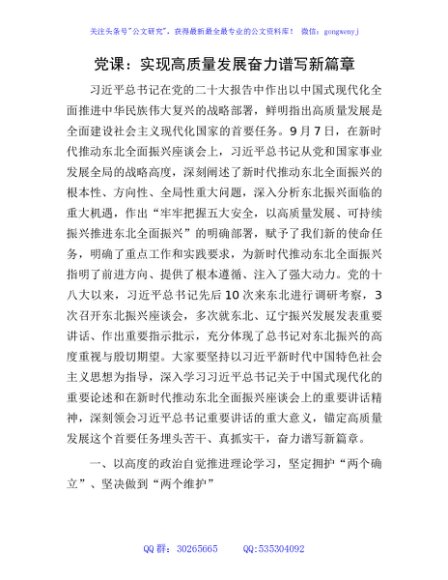 关注头条号"公文研究"，获得最新最全最专业的公文资料库！ 微信：gongwenyj

党课：实现高质量发展奋力谱写新篇章

习近平总书记在党的二十大报告中作出以中国式现代化全面推进中华民族伟大复兴的战略部署，鲜明指出高质量发展是全面建设社会主义现代化国家的首要任务。9月7日，在新时代推动东北全面振兴座谈会上，习近平总书记从党和国家事业发展全局的战略高度，深刻阐述了新时代推动东北全面振兴的根本性、方向性、全局性重大问题，深入分析东北振兴面临的重大机遇，作出"牢牢把握五大安全，以高质量发展、可持续振兴推进东北全面振兴"的明确部署，赋予了我们新的使命任务，明确了重点工作和实践要求，为新时代推动东北全面振兴指明了前进方向、提供了根本遵循、注入了强大动力。党的十八大以来，习近平总书记先后10次来东北进行调研考察，3次召开东北振兴座谈会，多次就东北、辽宁振兴发展发表重要讲话、作出重要指示批示，充分体现了总书记对东北振兴的高度重视与殷切期望。大家要坚持以习近平新时代中国特色社会主义思想为指导，深入学习习近平总书记关于中国式现代化的重要论述和在新时代推动东北全面振兴座谈会上的重要讲话精神，深刻领会习近平总书记重要讲话的重大意义，锚定高质量发展这个首要任务埋头苦干、真抓实干，奋力谱写新篇章。

一、以高度的政治自觉推进理论学习，坚定拥护"两个确立"、坚决做到"两个维护"

QQ群：30265665 QQ:535304092